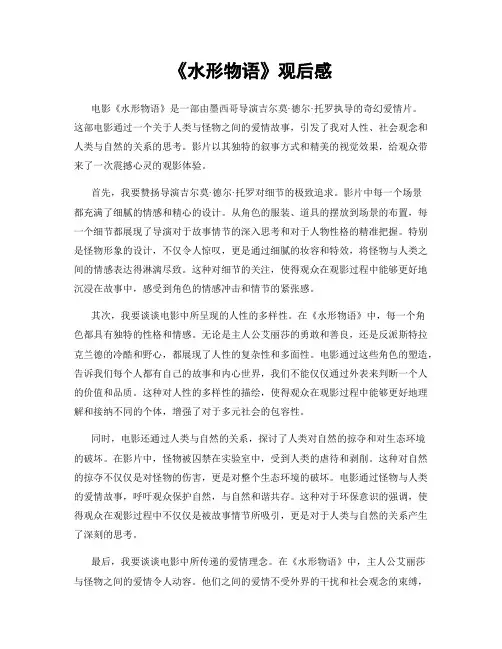 《水形物语》观后感

电影《水形物语》是一部由墨西哥导演吉尔莫·德尔·托罗执导的奇幻爱情片。这部电影通过一个关于人类与怪物之间的爱情故事，引发了我对人性、社会观念和人类与自然的关系的思考。影片以其独特的叙事方式和精美的视觉效果，给观众带来了一次震撼心灵的观影体验。

首先，我要赞扬导演吉尔莫·德尔·托罗对细节的极致追求。影片中每一个场景都充满了细腻的情感和精心的设计。从角色的服装、道具的摆放到场景的布置，每一个细节都展现了导演对于故事情节的深入思考和对于人物性格的精准把握。特别是怪物形象的设计，不仅令人惊叹，更是通过细腻的妆容和特效，将怪物与人类之间的情感表达得淋漓尽致。这种对细节的关注，使得观众在观影过程中能够更好地沉浸在故事中，感受到角色的情感冲击和情节的紧张感。

其次，我要谈谈电影中所呈现的人性的多样性。在《水形物语》中，每一个角色都具有独特的性格和情感。无论是主人公艾丽莎的勇敢和善良，还是反派斯特拉克兰德的冷酷和野心，都展现了人性的复杂性和多面性。电影通过这些角色的塑造，告诉我们每个人都有自己的故事和内心世界，我们不能仅仅通过外表来判断一个人的价值和品质。这种对人性的多样性的描绘，使得观众在观影过程中能够更好地理解和接纳不同的个体，增强了对于多元社会的包容性。

同时，电影还通过人类与自然的关系，探讨了人类对自然的掠夺和对生态环境的破坏。在影片中，怪物被囚禁在实验室中，受到人类的虐待和剥削。这种对自然的掠夺不仅仅是对怪物的伤害，更是对整个生态环境的破坏。电影通过怪物与人类的爱情故事，呼吁观众保护自然，与自然和谐共存。这种对于环保意识的强调，使得观众在观影过程中不仅仅是被故事情节所吸引，更是对于人类与自然的关系产生了深刻的思考。

最后，我要谈谈电影中所传递的爱情理念。在《水形物语》中，主人公艾丽莎与怪物之间的爱情令人动容。他们之间的爱情不受外界的干扰和社会观念的束缚，